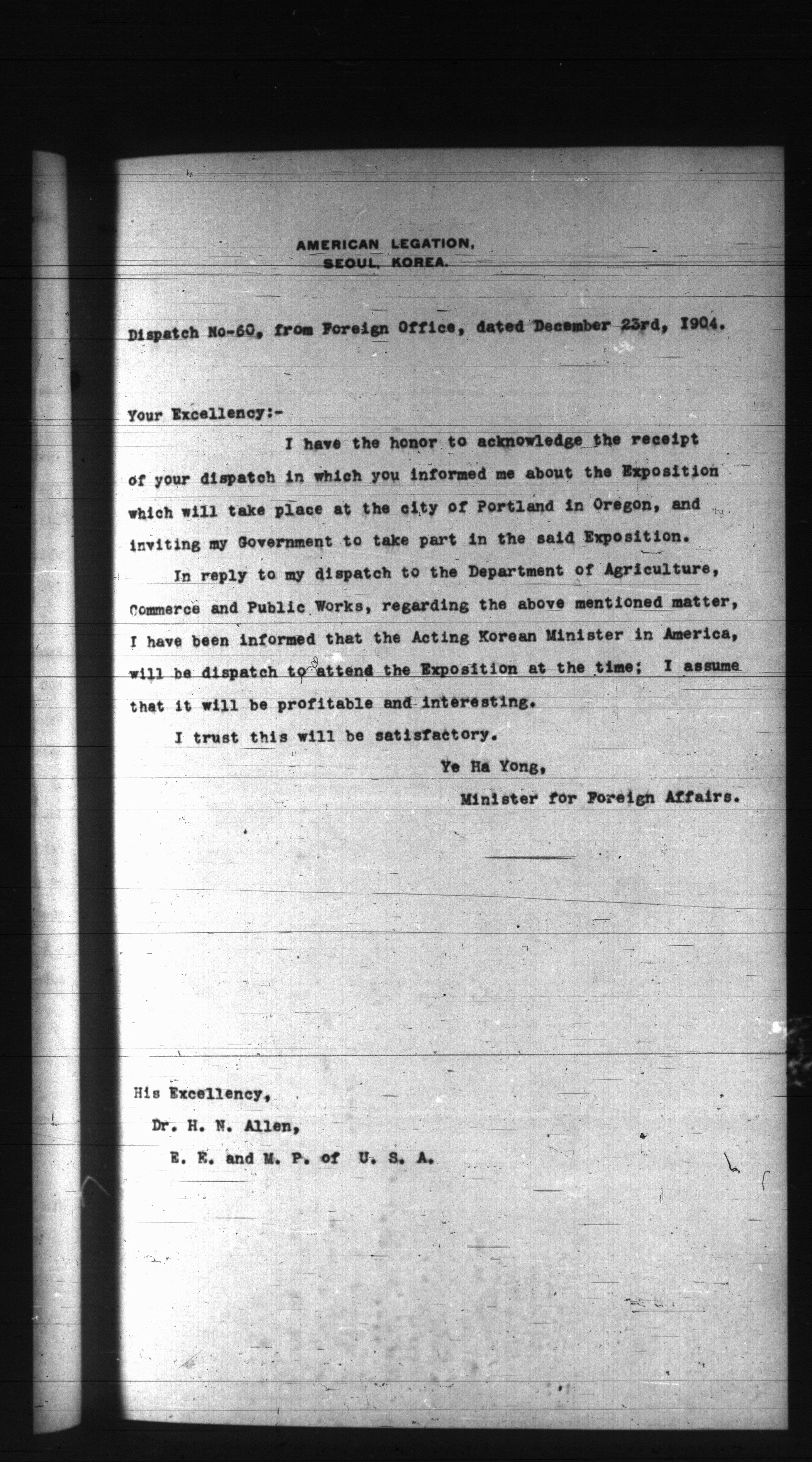 AMERICAN LEGATION,
SEOUL, KOREA.

Dispatch No-60, from Foreign Office, dated December 23rd, 1904.

Your Excellency:-

I have the honor to acknowledge the receipt of your dispatch in which you informed me about the Exposition which will take place at the city of Portland in Oregon, and inviting my Government to take part in the said Exposition.

In reply to my dispatch to the Department of Agriculture, Commerce and Public Works, regarding the above mentioned matter, I have been informed that the Acting Korean Minister in America, will be dispatch to attend the Exposition at the time; I assume that it will be profitable and interesting.

I trust this will be satisfactory.

Ye Ha Yong,
Minister for Foreign Affairs.

His Excellency,
Dr. H. N. Allen,
E. E. and M. P. of U. S. A.